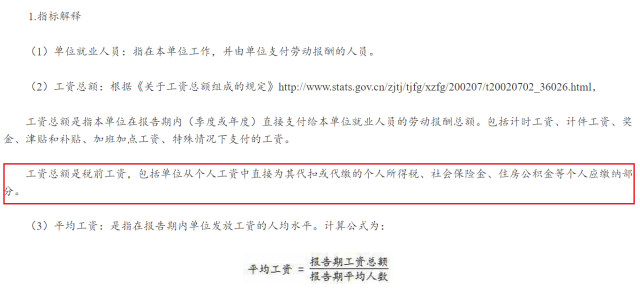 1.指标解释

（1）单位就业人员：指在本单位工作，并由单位支付劳动报酬的人员。

（2）工资总额：根据《关于工资总额组成的规定》http://www.stats.gov.cn/zjtj/tjfg/xzfg/200207/t20020702_36026.html，

工资总额是指本单位在报告期内（季度或年度）直接支付给本单位就业人员的劳动报酬总额。包括计时工资、计件工资、奖金、津贴和补贴、加班加点工资、特殊情况下支付的工资。

工资总额是税前工资，包括单位从个人工资中直接为其代扣或代缴的个人所得税、社会保险金、住房公积金等个人应缴纳部分。

（3）平均工资：是指在报告期内单位发放工资的人均水平。计算公式为：

$平均工资 = \frac{报告期工资总额}{报告期平均人数}$